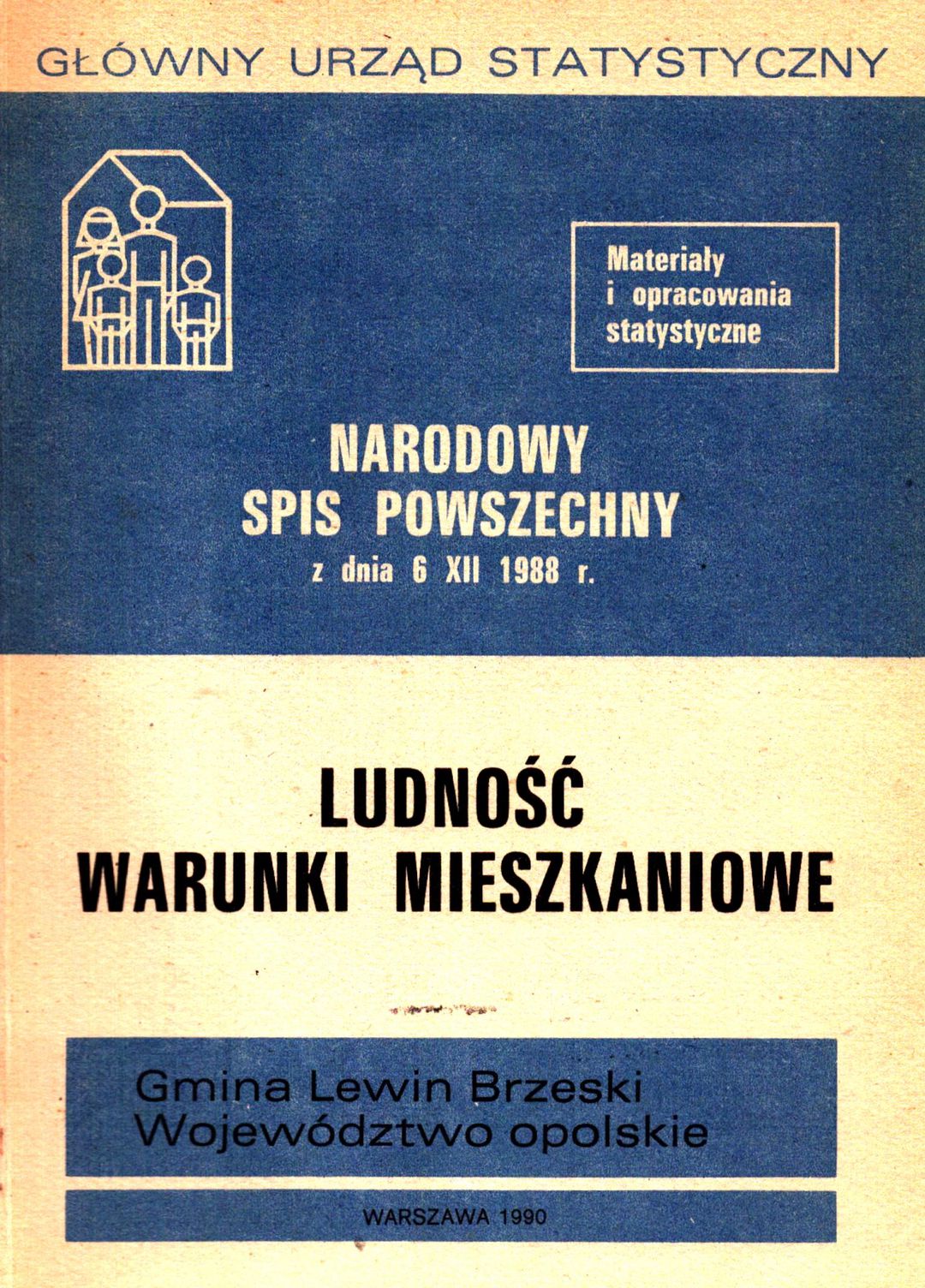 GŁÓWNY URZĄD STATYSTYCZNY

Materiały
i opracowania
statystyczne

NARODOWY
SPIS POWSZECHNY
z dnia 6 XII 1988 r.

LUDNOŚĆ
WARUNKI MIESZKANIOWE

Gmina Lewin Brzeski
Województwo opolskie

WARSZAWA 1990